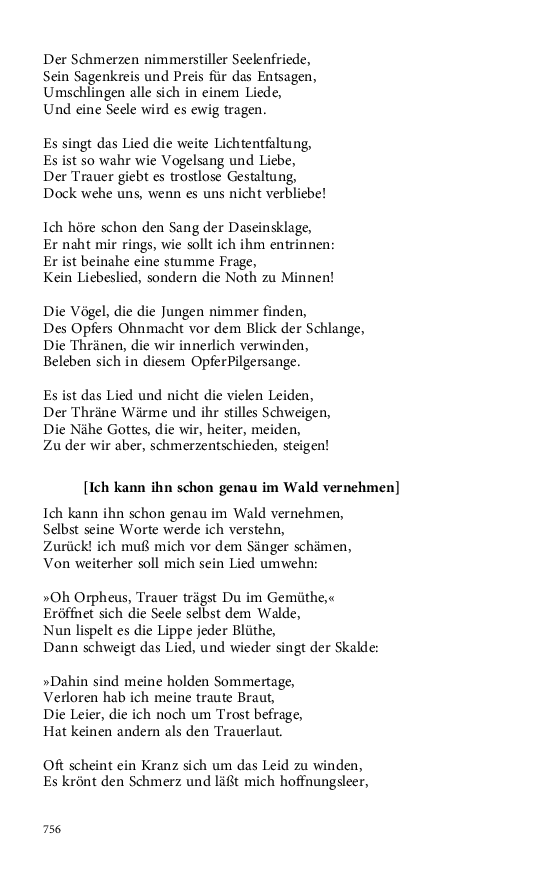 Der Schmerzen nimmerstiller Seelenfriede,
Sein Sagenkreis und Preis für das Entsagen,
Umschlingen alle sich in einem Liede,
Und eine Seele wird es ewig tragen.

Es singt das Lied die weite Lichtentfaltung,
Es ist so wahr wie Vogelsang und Liebe,
Der Trauer giebt es trostlose Gestaltung,
Dock wehe uns, wenn es uns nicht verbliebe!

Ich höre schon den Sang der Daseinsklage,
Er naht mir rings, wie sollt ich ihm entrinnen:
Er ist beinahe eine stumme Frage,
Kein Liebeslied, sondern die Noth zu Minnen!

Die Vögel, die die Jungen nimmer finden,
Des Opfers Ohnmacht vor dem Blick der Schlange,
Die Thränen, die wir innerlich verwinden,
Beleben sich in diesem OpferPilgersange.

Es ist das Lied und nicht die vielen Leiden,
Der Thräne Wärme und ihr stilles Schweigen,
Die Nähe Gottes, die wir, heiter, meiden,
Zu der wir aber, schmerzentschieden, steigen!

[Ich kann ihn schon genau im Wald vernehmen]

Ich kann ihn schon genau im Wald vernehmen,
Selbst seine Worte werde ich verstehn,
Zurück! ich muß mich vor dem Sänger schämen,
Von weiterher soll mich sein Lied umwehn:

»Oh Orpheus, Trauer trägst Du im Gemüthe,«
Eröffnet sich die Seele selbst dem Walde,
Nun lispelt es die Lippe jeder Blüthe,
Dann schweigt das Lied, und wieder singt der Skalde:

»Dahin sind meine holden Sommertage,
Verloren hab ich meine traute Braut,
Die Leier, die ich noch um Trost befrage,
Hat keinen andern als den Trauerlaut.

Oft scheint ein Kranz sich um das Leid zu winden,
Es krönt den Schmerz und läßt mich hoffnungsleer,

756